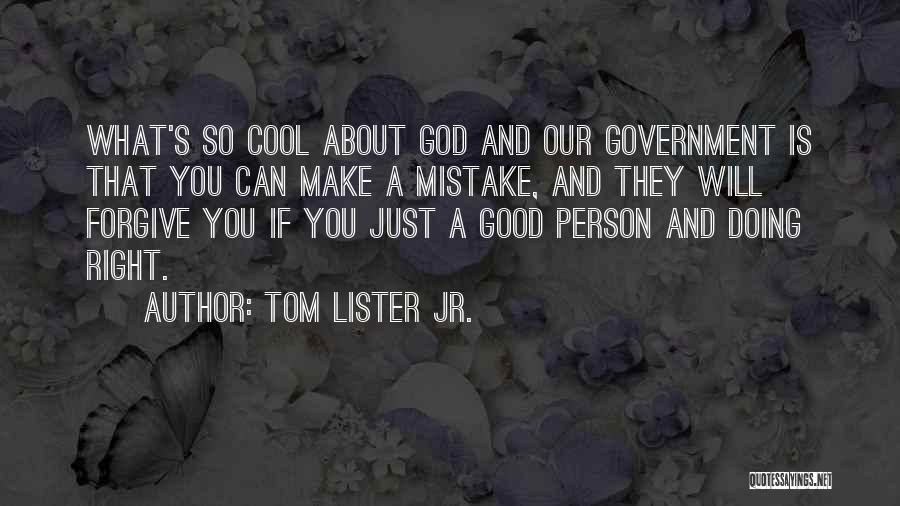 WHAT'S SO COOL ABOUT GOD AND OUR GOVERNMENT IS THAT YOU CAN MAKE A MISTAKE, AND THEY WILL FORGIVE YOU IF YOU JUST A GOOD PERSON AND DOING RIGHT.

AUTHOR: TOM LISTER JR.

QUOTESSAYINGS.NET